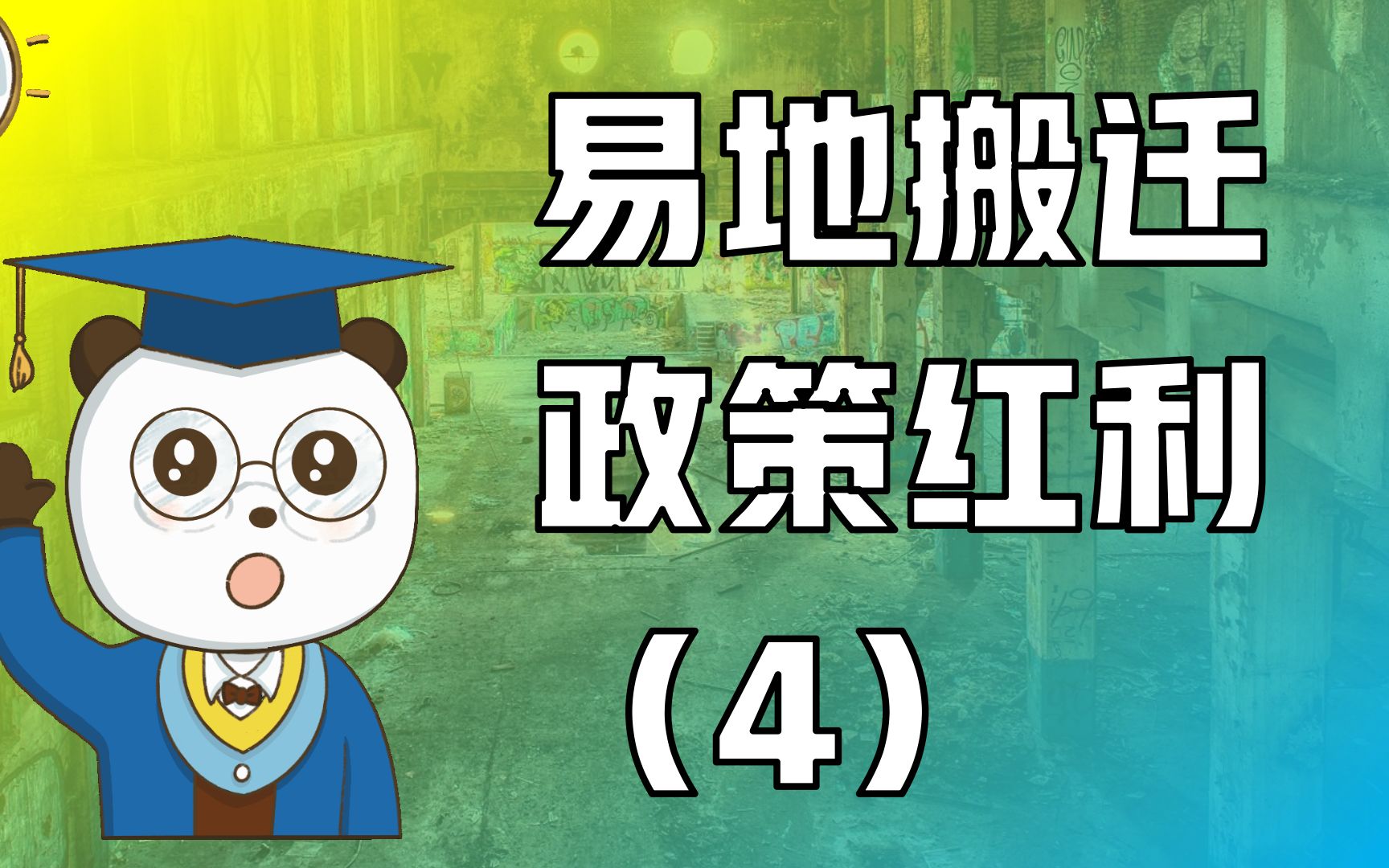 易地搬迁
政策红利
（4）